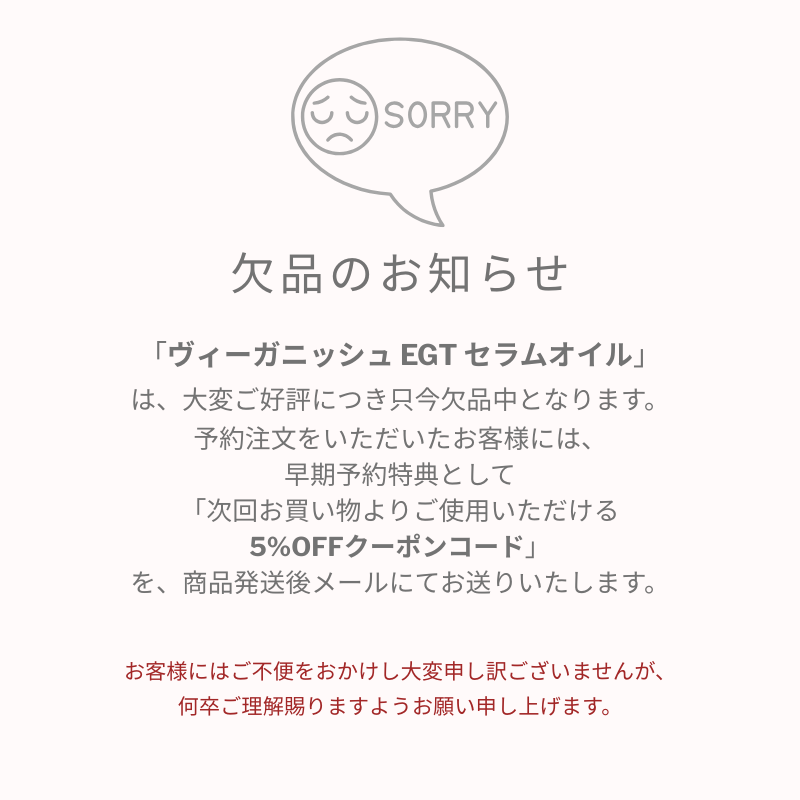 SORRY

欠品のお知らせ

「ヴィーガニッシュ EGT セラムオイル」
は、大変ご好評につき只今欠品中となります。
予約注文をいただいたお客様には、
早期予約特典として
「次回お買い物よりご使用いただける
5%OFFクーポンコード」
を、商品発送後メールにてお送りいたします。

お客様にはご不便をおかけし大変申し訳ございませんが、
何卒ご理解賜りますようお願い申し上げます。